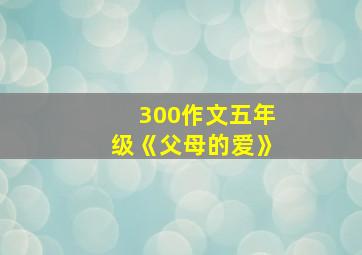 300作文五年级《父母的爱》